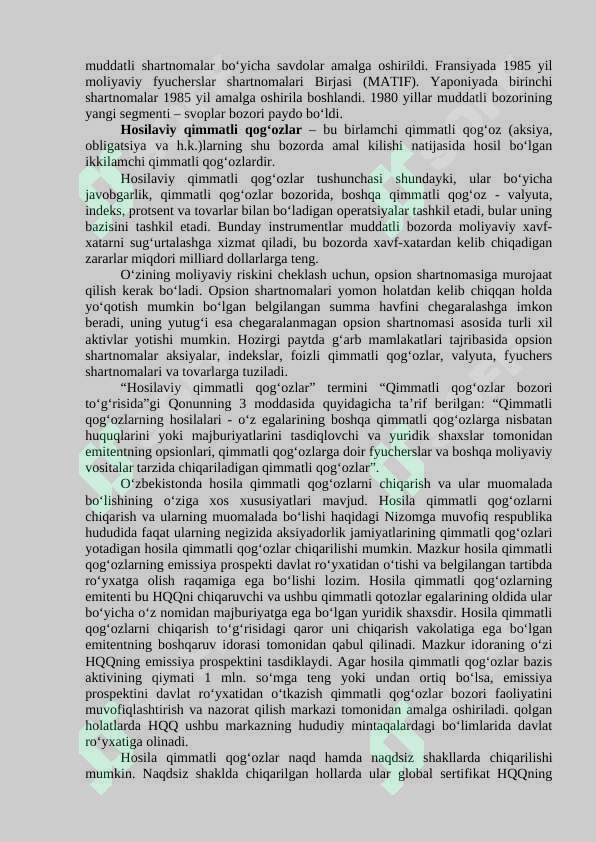 muddatli shartnomalar bo‘yicha savdolar amalga oshirildi. Fransiyada 1985 yil moliyaviy fyucherslar shartnomalari Birjasi (MATIF). Yaponiyada birinchi shartnomalar 1985 yil amalga oshirila boshlandi. 1980 yillar muddatli bozorining yangi segmenti – svoplar bozori paydo bo‘ldi.

**Hosilaviy qimmatli qog‘ozlar** – bu birlamchi qimmatli qog‘oz (aksiya, obligatsiya va h.k.)larning shu bozorda amal kilishi natijasida hosil bo‘lgan ikkilamchi qimmatli qog‘ozlardir.

Hosilaviy qimmatli qog‘ozlar tushunchasi shundayki, ular bo‘yicha javobgarlik, qimmatli qog‘ozlar bozorida, boshqa qimmatli qog‘oz - valyuta, indeks, protsent va tovarlar bilan bo‘ladigan operatsiyalar tashkil etadi, bular uning bazisini tashkil etadi. Bunday instrumentlar muddatli bozorda moliyaviy xavf-xatarni sug‘urtalashga xizmat qiladi, bu bozorda xavf-xatardan kelib chiqadigan zararlar miqdori milliard dollarlarga teng.

O‘zining moliyaviy riskini cheklash uchun, opsion shartnomasiga murojaat qilish kerak bo‘ladi. Opsion shartnomalari yomon holatdan kelib chiqqan holda yo‘qotish mumkin bo‘lgan belgilangan summa havfini chegaralashga imkon beradi, uning yutug‘i esa chegaralanmagan opsion shartnomasi asosida turli xil aktivlar yotishi mumkin. Hozirgi paytda g‘arb mamlakatlari tajribasida opsion shartnomalar aksiyalar, indekslar, foizli qimmatli qog‘ozlar, valyuta, fyuchers shartnomalari va tovarlarga tuziladi.

“Hosilaviy qimmatli qog‘ozlar” termini “Qimmatli qog‘ozlar bozori to‘g‘risida”gi Qonunning 3 moddasida quyidagicha ta’rif berilgan: “Qimmatli qog‘ozlarning hosilalari - o‘z egalarining boshqa qimmatli qog‘ozlarga nisbatan huquqlarini yoki majburiyatlarini tasdiqlovchi va yuridik shaxslar tomonidan emitentning opsionlari, qimmatli qog‘ozlarga doir fyucherslar va boshqa moliyaviy vositalar tarzida chiqariladigan qimmatli qog‘ozlar”.

O‘zbekistonda hosila qimmatli qog‘ozlarni chiqarish va ular muomalada bo‘lishining o‘ziga xos xususiyatlari mavjud. Hosila qimmatli qog‘ozlarni chiqarish va ularning muomalada bo‘lishi haqidagi Nizomga muvofiq respublika hududida faqat ularning negizida aksiyadorlik jamiyatlarining qimmatli qog‘ozlari yotadigan hosila qimmatli qog‘ozlar chiqarilishi mumkin. Mazkur hosila qimmatli qog‘ozlarning emissiya prospekti davlat ro‘yxatidan o‘tishi va belgilangan tartibda ro‘yxatga olish raqamiga ega bo‘lishi lozim. Hosila qimmatli qog‘ozlarning emitenti bu HQQni chiqaruvchi va ushbu qimmatli qotozlar egalarining oldida ular bo‘yicha o‘z nomidan majburiyatga ega bo‘lgan yuridik shaxsdir. Hosila qimmatli qog‘ozlarni chiqarish to‘g‘risidagi qaror uni chiqarish vakolatiga ega bo‘lgan emitentning boshqaruv idorasi tomonidan qabul qilinadi. Mazkur idoraning o‘zi HQQning emissiya prospektini tasdiklaydi. Agar hosila qimmatli qog‘ozlar bazis aktivining qiymati 1 mln. so‘mga teng yoki undan ortiq bo‘lsa, emissiya prospektini davlat ro‘yxatidan o‘tkazish qimmatli qog‘ozlar bozori faoliyatini muvofiqlashtirish va nazorat qilish markazi tomonidan amalga oshiriladi. qolgan holatlarda HQQ ushbu markazning hududiy mintaqalardagi bo‘limlarida davlat ro‘yxatiga olinadi.

Hosila qimmatli qog‘ozlar naqd hamda naqdsiz shakllarda chiqarilishi mumkin. Naqdsiz shaklda chiqarilgan hollarda ular global sertifikat HQQning